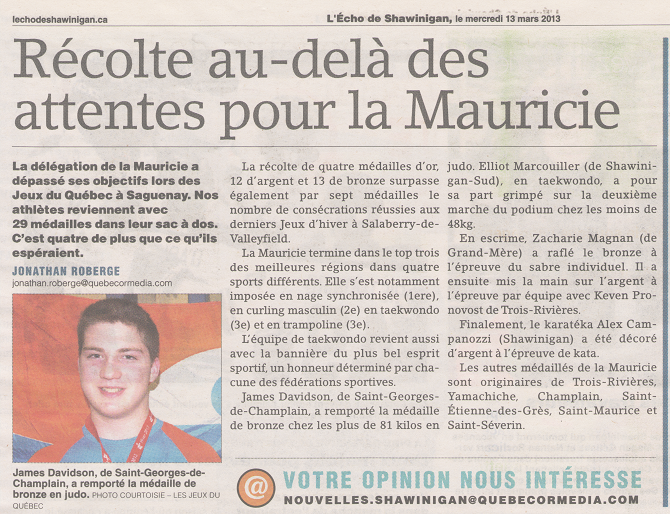 lechodeshawinigan.ca

L'Écho de Shawinigan, le mercredi 13 mars 2013

Récolte au-delà des attentes pour la Mauricie

La délégation de la Mauricie a dépassé ses objectifs lors des Jeux du Québec à Saguenay. Nos athlètes reviennent avec 29 médailles dans leur sac à dos. C'est quatre de plus que ce qu'ils espéraient.

JONATHAN ROBERGE
jonathan.roberge@quebecormedia.com

James Davidson, de Saint-Georges-de-Champlain, a remporté la médaille de bronze en judo. PHOTO COURTOISIE – LES JEUX DU QUÉBEC

La récolte de quatre médailles d'or, 12 d'argent et 13 de bronze surpasse également par sept médailles le nombre de consécrations réussies aux derniers Jeux d'hiver à Salaberry-de-Valleyfield.

La Mauricie termine dans le top trois des meilleures régions dans quatre sports différents. Elle s'est notamment imposée en nage synchronisée (1ere), en curling masculin (2e) en taekwondo (3e) et en trampoline (3e).

L'équipe de taekwondo revient aussi avec la bannière du plus bel esprit sportif, un honneur déterminé par chacune des fédérations sportives.

James Davidson, de Saint-Georges-de-Champlain, a remporté la médaille de bronze chez les plus de 81 kilos en judo. Elliot Marcouiller (de Shawinigan-Sud), en taekwondo, a pour sa part grimpé sur la deuxième marche du podium chez les moins de 48kg.

En escrime, Zacharie Magnan (de Grand-Mère) a raflé le bronze à l'épreuve du sabre individuel. Il a ensuite mis la main sur l'argent à l'épreuve par équipe avec Keven Pronovost de Trois-Rivières.

Finalement, le karatéka Alex Campanozzi (Shawinigan) a été décoré d'argent à l'épreuve de kata.

Les autres médaillés de la Mauricie sont originaires de Trois-Rivières, Yamachiche, Champlain, Saint-Étienne-des-Grès, Saint-Maurice et Saint-Séverin.

@ VOTRE OPINION NOUS INTÉRESSE
NOUVELLES.SHAWINIGAN@QUEBECORMEDIA.COM